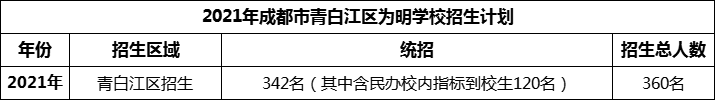 2021年成都市青白江区为明学校招生计划

| 年份 | 招生区域 | 统招 | 招生总人数 |
|---|---|---|---|
| 2021年 | 青白江区招生 | 342名（其中含民办校内指标到校生120名） | 360名 |